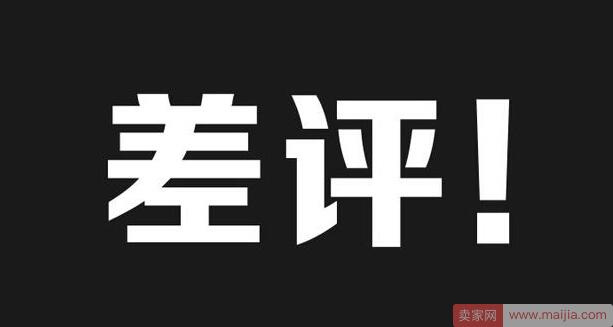 差评!

卖家网 www.maijia.com